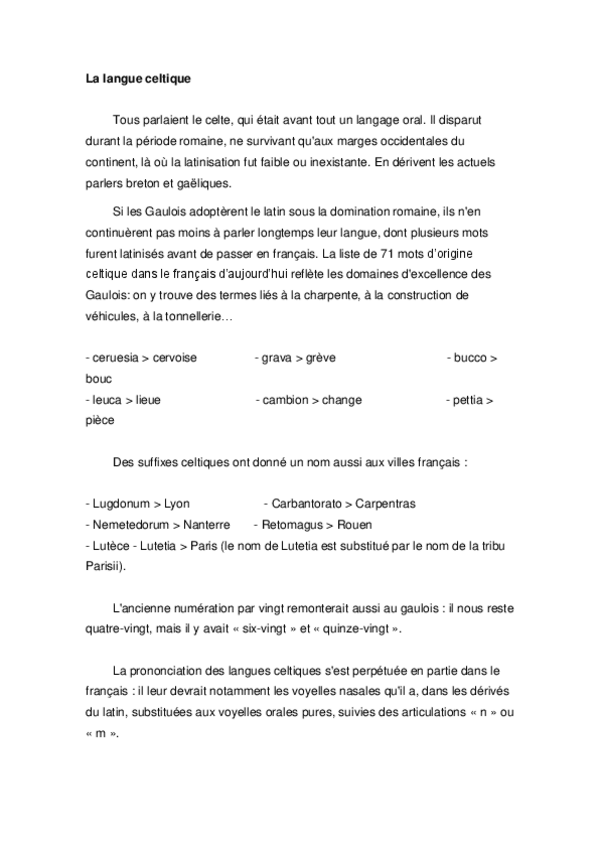 La langue celtique

Tous parlaient le celte, qui était avant tout un langage oral. Il disparut durant la période romaine, ne survivant qu'aux marges occidentales du continent, là où la latinisation fut faible ou inexistante. En dérivent les actuels parlers breton et gaëliques.

Si les Gaulois adoptèrent le latin sous la domination romaine, ils n'en continuèrent pas moins à parler longtemps leur langue, dont plusieurs mots furent latinisés avant de passer en français. La liste de 71 mots d'origine celtique dans le français d'aujourd'hui reflète les domaines d'excellence des Gaulois: on y trouve des termes liés à la charpente, à la construction de véhicules, à la tonnellerie…

- ceruesia > cervoise - grava > grève - bucco > bouc
- leuca > lieue - cambion > change - pettia > pièce

Des suffixes celtiques ont donné un nom aussi aux villes français :

- Lugdonum > Lyon - Carbantorato > Carpentras
- Nemetedorum > Nanterre - Retomagus > Rouen
- Lutèce - Lutetia > Paris (le nom de Lutetia est substitué par le nom de la tribu Parisii).

L'ancienne numération par vingt remonterait aussi au gaulois : il nous reste quatre-vingt, mais il y avait « six-vingt » et « quinze-vingt ».

La prononciation des langues celtiques s'est perpétuée en partie dans le français : il leur devrait notamment les voyelles nasales qu'il a, dans les dérivés du latin, substituées aux voyelles orales pures, suivies des articulations « n » ou « m ».